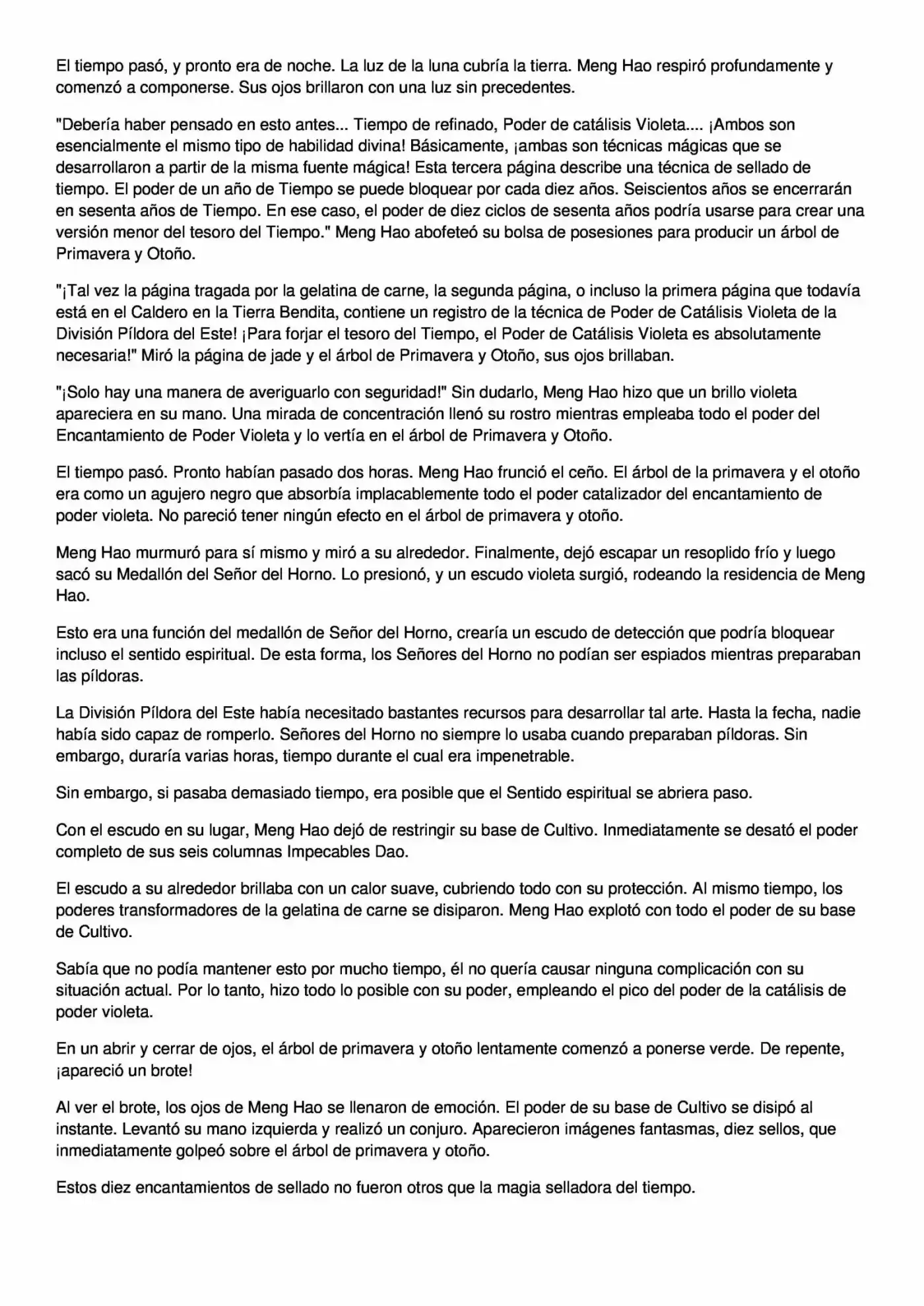 El tiempo pasó, y pronto era de noche. La luz de la luna cubría la tierra. Meng Hao respiró profundamente y comenzó a componerse. Sus ojos brillaron con una luz sin precedentes.

"Debería haber pensado en esto antes... Tiempo de refinado, Poder de catálisis Violeta.... ¡Ambos son esencialmente el mismo tipo de habilidad divina! Básicamente, ¡ambas son técnicas mágicas que se desarrollaron a partir de la misma fuente mágica! Esta tercera página describe una técnica de sellado de tiempo. El poder de un año de Tiempo se puede bloquear por cada diez años. Seiscientos años se encerrarán en sesenta años de Tiempo. En ese caso, el poder de diez ciclos de sesenta años podría usarse para crear una versión menor del tesoro del Tiempo." Meng Hao abofeteó su bolsa de posesiones para producir un árbol de Primavera y Otoño.

"¡Tal vez la página tragada por la gelatina de carne, la segunda página, o incluso la primera página que todavía está en el Caldero en la Tierra Bendita, contiene un registro de la técnica de Poder de Catálisis Violeta de la División Píldora del Este! ¡Para forjar el tesoro del Tiempo, el Poder de Catálisis Violeta es absolutamente necesaria!" Miró la página de jade y el árbol de Primavera y Otoño, sus ojos brillaban.

"¡Solo hay una manera de averiguarlo con seguridad!" Sin dudarlo, Meng Hao hizo que un brillo violeta apareciera en su mano. Una mirada de concentración llenó su rostro mientras empleaba todo el poder del Encantamiento de Poder Violeta y lo vertía en el árbol de Primavera y Otoño.

El tiempo pasó. Pronto habían pasado dos horas. Meng Hao frunció el ceño. El árbol de la primavera y el otoño era como un agujero negro que absorbía implacablemente todo el poder catalizador del encantamiento de poder violeta. No pareció tener ningún efecto en el árbol de primavera y otoño.

Meng Hao murmuró para sí mismo y miró a su alrededor. Finalmente, dejó escapar un resoplido frío y luego sacó su Medallón del Señor del Horno. Lo presionó, y un escudo violeta surgió, rodeando la residencia de Meng Hao.

Esto era una función del medallón de Señor del Horno, crearía un escudo de detección que podría bloquear incluso el sentido espiritual. De esta forma, los Señores del Horno no podían ser espiados mientras preparaban las píldoras.

La División Píldora del Este había necesitado bastantes recursos para desarrollar tal arte. Hasta la fecha, nadie había sido capaz de romperlo. Señores del Horno no siempre lo usaba cuando preparaban píldoras. Sin embargo, duraría varias horas, tiempo durante el cual era impenetrable.

Sin embargo, si pasaba demasiado tiempo, era posible que el Sentido espiritual se abriera paso.

Con el escudo en su lugar, Meng Hao dejó de restringir su base de Cultivo. Inmediatamente se desató el poder completo de sus seis columnas Impecables Dao.

El escudo a su alrededor brillaba con un calor suave, cubriendo todo con su protección. Al mismo tiempo, los poderes transformadores de la gelatina de carne se disiparon. Meng Hao explotó con todo el poder de su base de Cultivo.

Sabía que no podía mantener esto por mucho tiempo, él no quería causar ninguna complicación con su situación actual. Por lo tanto, hizo todo lo posible con su poder, empleando el pico del poder de la catálisis de poder violeta.

En un abrir y cerrar de ojos, el árbol de primavera y otoño lentamente comenzó a ponerse verde. De repente, ¡apareció un brote!

Al ver el brote, los ojos de Meng Hao se llenaron de emoción. El poder de su base de Cultivo se disipó al instante. Levantó su mano izquierda y realizó un conjuro. Aparecieron imágenes fantasmas, diez sellos, que inmediatamente golpeó sobre el árbol de primavera y otoño.

Estos diez encantamientos de sellado no fueron otros que la magia selladora del tiempo.